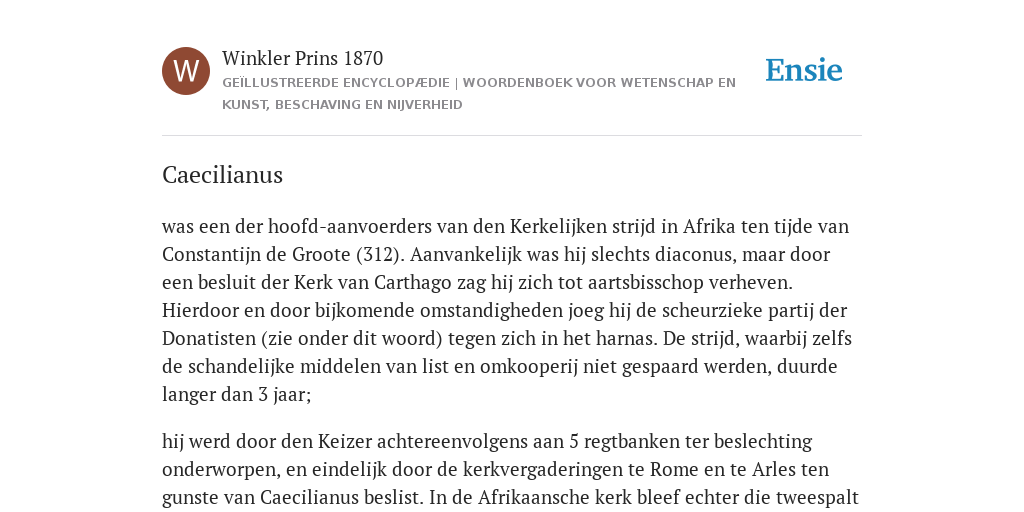 W

Winkler Prins 1870

GEÏLLUSTREERDE ENCYCLOPÆDIE | WOORDENBOEK VOOR WETENSCHAP EN KUNST, BESCHAVING EN NIJVERHEID

Ensie

Caecilianus

was een der hoofd-aanvoerders van den Kerkelijken strijd in Afrika ten tijde van Constantijn de Groote (312). Aanvankelijk was hij slechts diaconus, maar door een besluit der Kerk van Carthago zag hij zich tot aartsbisschop verheven. Hierdoor en door bijkomende omstandigheden joeg hij de scheurzieke partij der Donatisten (zie onder dit woord) tegen zich in het harnas. De strijd, waarbij zelfs de schandelijke middelen van list en omkooperij niet gespaard werden, duurde langer dan 3 jaar;

hij werd door den Keizer achtereenvolgens aan 5 regtbanken ter beslechting onderworpen, en eindelijk door de kerkvergaderingen te Rome en te Arles ten gunste van Caecilianus beslist. In de Afrikaansche kerk bleef echter die tweespalt